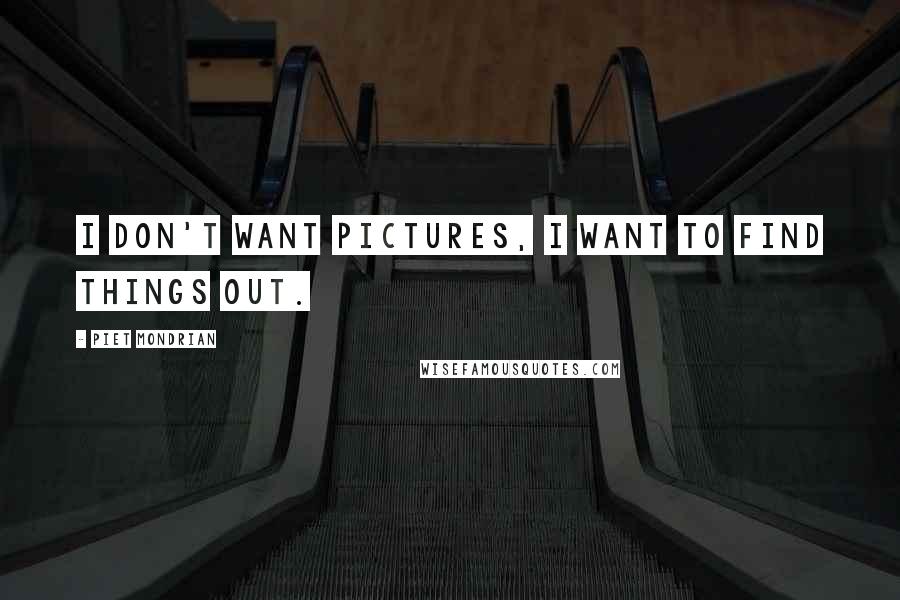 I DON'T WANT PICTURES, I WANT TO FIND THINGS OUT.

- PIET MONDRIAN

WISEFAMOUSQUOTES.COM